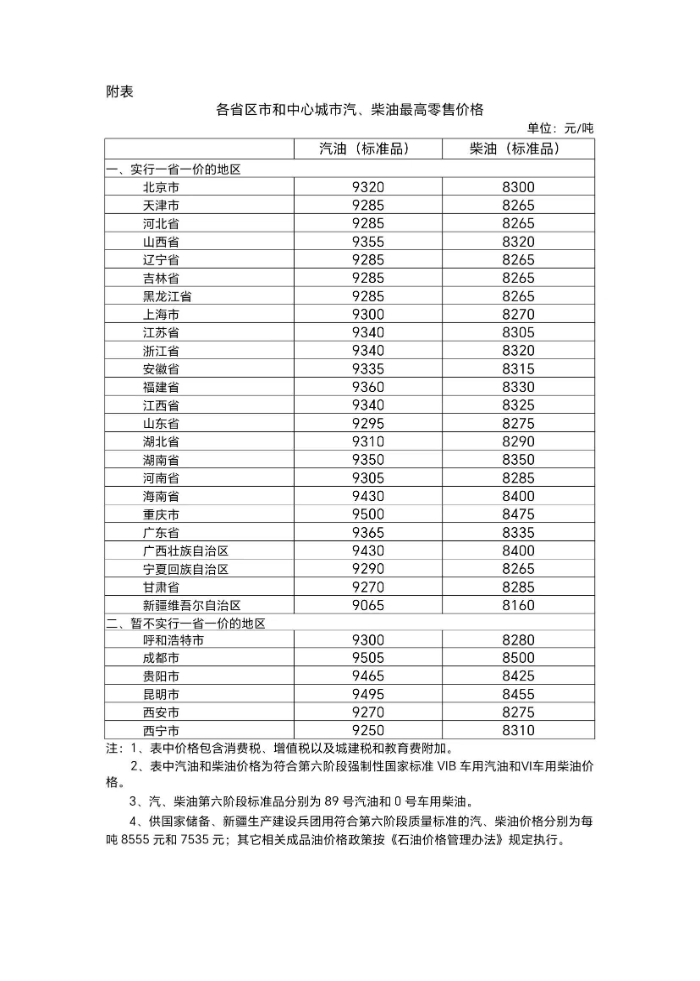 附表

各省区市和中心城市汽、柴油最高零售价格

单位：元/吨

| | 汽油（标准品） | 柴油（标准品） |
|---|---|---|
| 一、实行一省一价的地区 | | |
| 北京市 | 9320 | 8300 |
| 天津市 | 9285 | 8265 |
| 河北省 | 9285 | 8265 |
| 山西省 | 9355 | 8320 |
| 辽宁省 | 9285 | 8265 |
| 吉林省 | 9285 | 8265 |
| 黑龙江省 | 9285 | 8265 |
| 上海市 | 9300 | 8270 |
| 江苏省 | 9340 | 8305 |
| 浙江省 | 9340 | 8320 |
| 安徽省 | 9335 | 8315 |
| 福建省 | 9360 | 8330 |
| 江西省 | 9340 | 8325 |
| 山东省 | 9295 | 8275 |
| 湖北省 | 9310 | 8290 |
| 湖南省 | 9350 | 8350 |
| 河南省 | 9305 | 8285 |
| 海南省 | 9430 | 8400 |
| 重庆市 | 9500 | 8475 |
| 广东省 | 9365 | 8335 |
| 广西壮族自治区 | 9430 | 8400 |
| 宁夏回族自治区 | 9290 | 8265 |
| 甘肃省 | 9270 | 8285 |
| 新疆维吾尔自治区 | 9065 | 8160 |
| 二、暂不实行一省一价的地区 | | |
| 呼和浩特市 | 9300 | 8280 |
| 成都市 | 9505 | 8500 |
| 贵阳市 | 9465 | 8425 |
| 昆明市 | 9495 | 8455 |
| 西安市 | 9270 | 8275 |
| 西宁市 | 9250 | 8310 |

注：1、表中价格包含消费税、增值税以及城建税和教育费附加。

2、表中汽油和柴油价格为符合第六阶段强制性国家标准 VIB 车用汽油和VI车用柴油价格。

3、汽、柴油第六阶段标准品分别为 89 号汽油和 0 号车用柴油。

4、供国家储备、新疆生产建设兵团用符合第六阶段质量标准的汽、柴油价格分别为每吨 8555 元和 7535 元；其它相关成品油价格政策按《石油价格管理办法》规定执行。